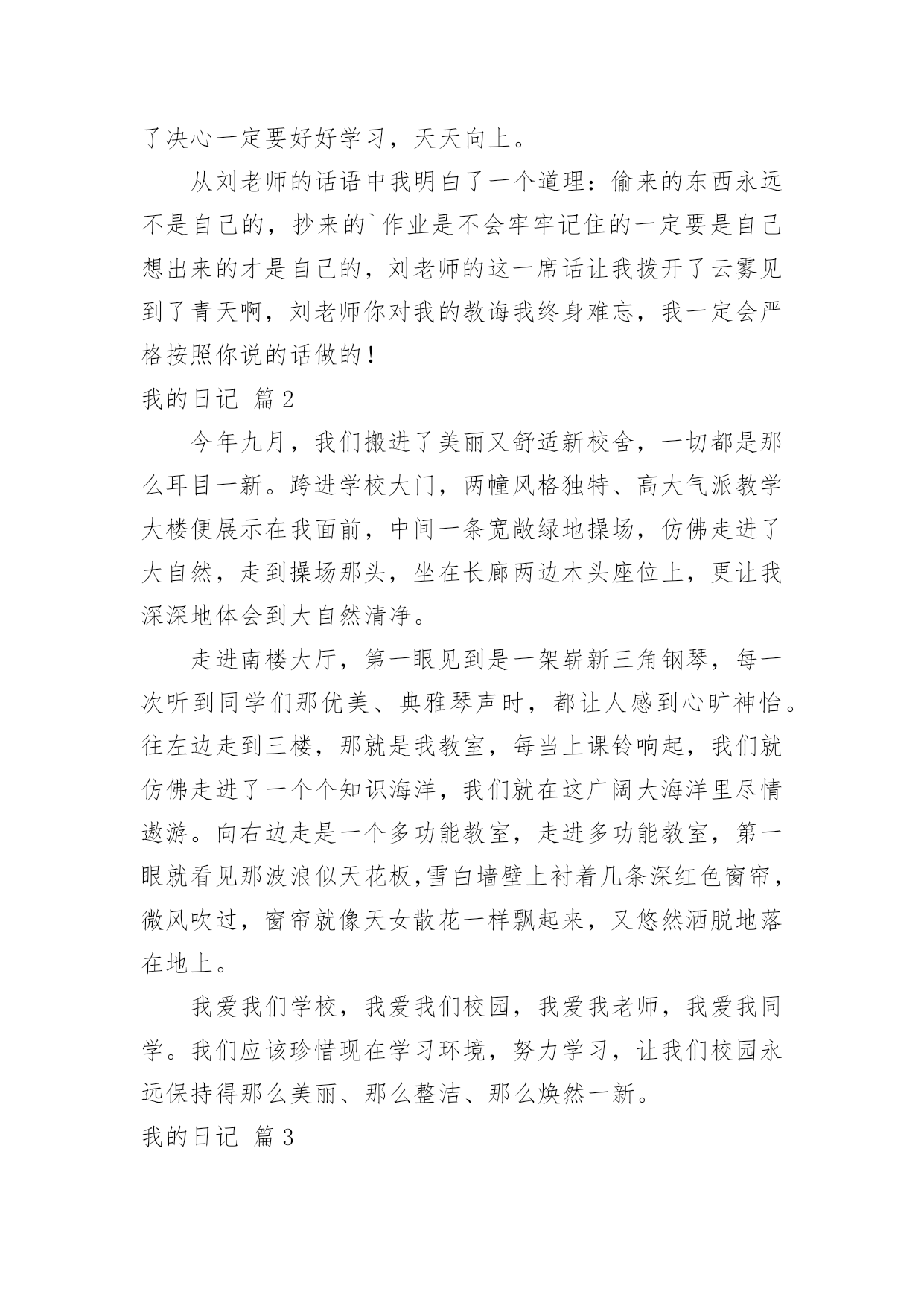 了决心一定要好好学习，天天向上。

从刘老师的话语中我明白了一个道理：偷来的东西永远不是自己的，抄来的`作业是不会牢牢记住的一定要是自己想出来的才是自己的，刘老师的这一席话让我拨开了云雾见到了青天啊，刘老师你对我的教诲我终身难忘，我一定会严格按照你说的话做的！

我的日记 篇2

今年九月，我们搬进了美丽又舒适新校舍，一切都是那么耳目一新。跨进学校大门，两幢风格独特、高大气派教学大楼便展示在我面前，中间一条宽敞绿地操场，仿佛走进了大自然，走到操场那头，坐在长廊两边木头座位上，更让我深深地体会到大自然清净。

走进南楼大厅，第一眼见到是一架崭新三角钢琴，每一次听到同学们那优美、典雅琴声时，都让人感到心旷神怡。往左边走到三楼，那就是我教室，每当上课铃响起，我们就仿佛走进了一个个知识海洋，我们就在这广阔大海洋里尽情遨游。向右边走是一个多功能教室，走进多功能教室，第一眼就看见那波浪似天花板,雪白墙壁上衬着几条深红色窗帘，微风吹过，窗帘就像天女散花一样飘起来，又悠然洒脱地落在地上。

我爱我们学校，我爱我们校园，我爱我老师，我爱我同学。我们应该珍惜现在学习环境，努力学习，让我们校园永远保持得那么美丽、那么整洁、那么焕然一新。

我的日记 篇3